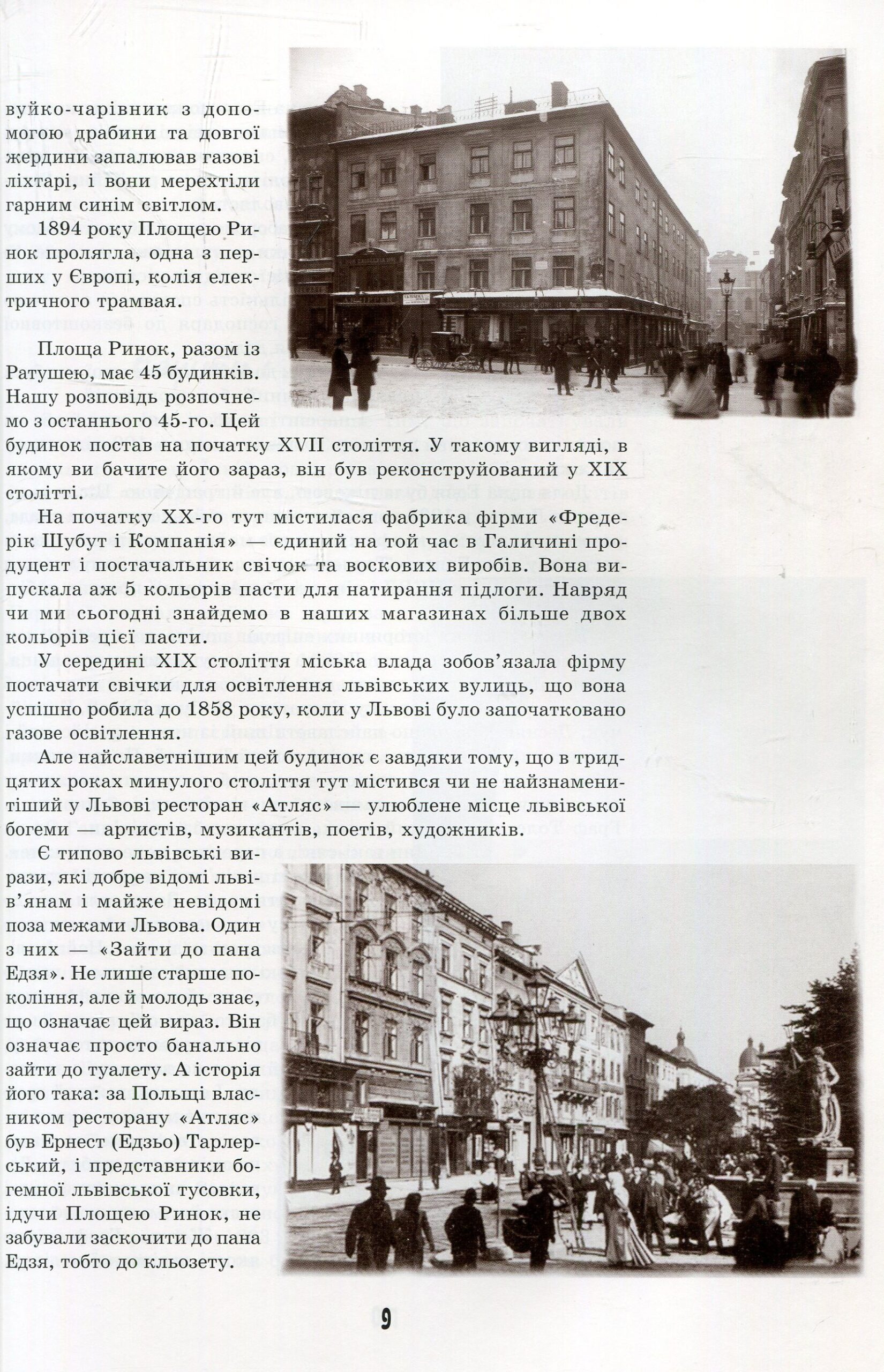 вуйко-чарівник з допомогою драбини та довгої жердини запалював газові ліхтарі, і вони мерехтіли гарним синім світлом.

1894 року Площею Ринок пролягла, одна з перших у Європі, колія електричного трамвая.

Площа Ринок, разом із Ратушею, має 45 будинків. Нашу розповідь розпочнемо з останнього 45-го. Цей будинок постав на початку XVII століття. У такому вигляді, в якому ви бачите його зараз, він був реконструйований у XIX столітті.

На початку XX-го тут містилася фабрика фірми «Фредерік Шубут і Компанія» — єдиний на той час в Галичині продуцент і постачальник свічок та воскових виробів. Вона випускала аж 5 кольорів пасти для натирання підлоги. Навряд чи ми сьогодні знайдемо в наших магазинах більше двох кольорів цієї пасти.

У середині XIX століття міська влада зобов'язала фірму постачати свічки для освітлення львівських вулиць, що вона успішно робила до 1858 року, коли у Львові було започатковано газове освітлення.

Але найславетнішим цей будинок є завдяки тому, що в тридцятих роках минулого століття тут містився чи не найзнаменитіший у Львові ресторан «Атляс» — улюблене місце львівської богеми — артистів, музикантів, поетів, художників.

Є типово львівські вирази, які добре відомі львів'янам і майже невідомі поза межами Львова. Один з них — «Зайти до пана Едзя». Не лише старше покоління, але й молодь знає, що означає цей вираз. Він означає просто банально зайти до туалету. А історія його така: за Польщі власником ресторану «Атляс» був Ернест (Едзьо) Тарлерський, і представники богемної львівської тусовки, ідучи Площею Ринок, не забували заскочити до пана Едзя, тобто до кльозету.

9